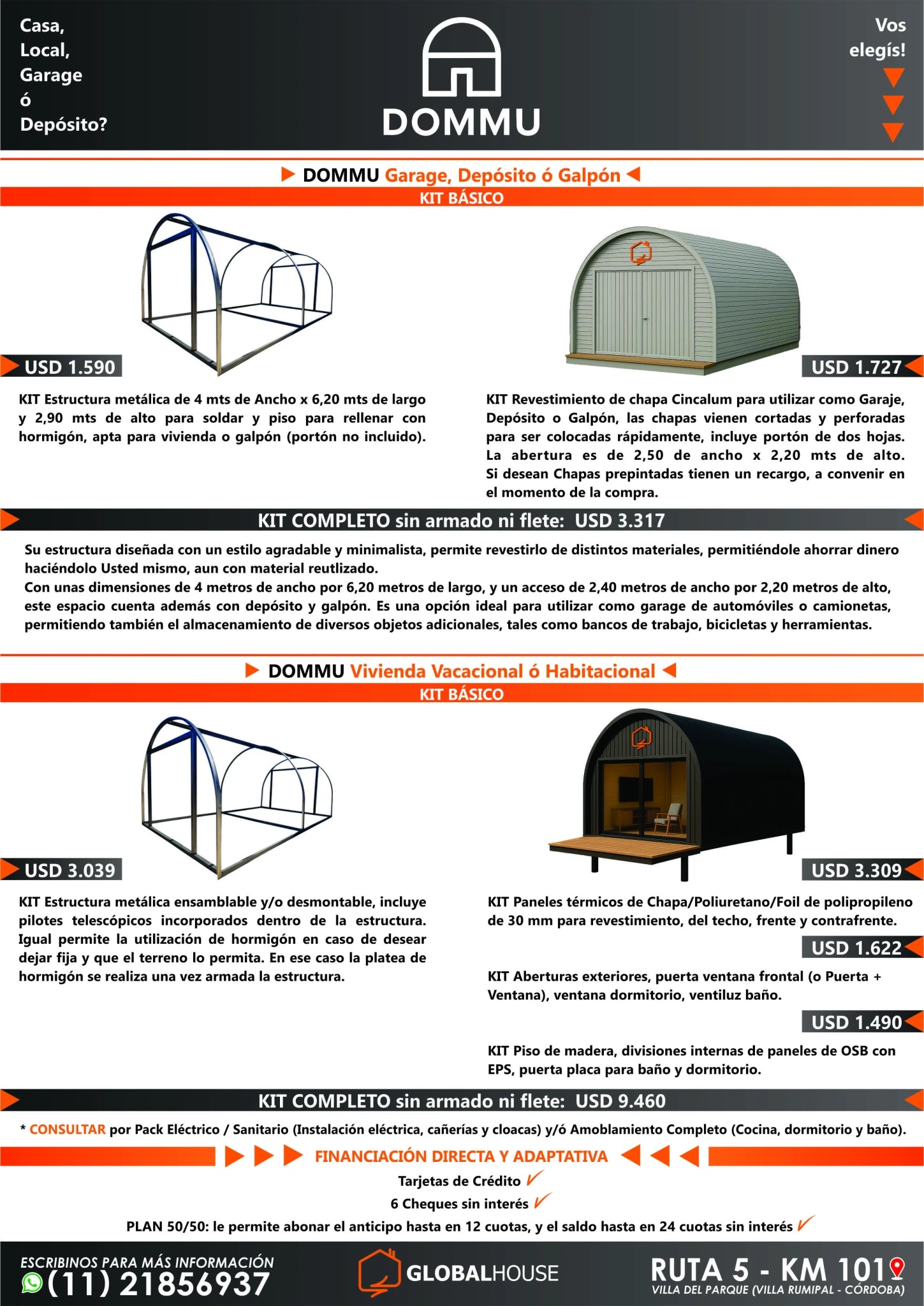 Casa, Local, Garage ó Depósito?

DOMMU

Vos elegís!

DOMMU Garage, Depósito ó Galpón

KIT BÁSICO

USD 1.590

KIT Estructura metálica de 4 mts de Ancho x 6,20 mts de largo y 2,90 mts de alto para soldar y piso para rellenar con hormigón, apta para vivienda o galpón (portón no incluido).

USD 1.727

KIT Revestimiento de chapa Cincalum para utilizar como Garaje, Depósito o Galpón, las chapas vienen cortadas y perforadas para ser colocadas rápidamente, incluye portón de dos hojas. La abertura es de 2,50 de ancho x 2,20 mts de alto. Si desean Chapas prepintadas tienen un recargo, a convenir en el momento de la compra.

KIT COMPLETO sin armado ni flete: USD 3.317

Su estructura diseñada con un estilo agradable y minimalista, permite revestirlo de distintos materiales, permitiéndole ahorrar dinero haciéndolo Usted mismo, aun con material reutlizado.
Con unas dimensiones de 4 metros de ancho por 6,20 metros de largo, y un acceso de 2,40 metros de ancho por 2,20 metros de alto, este espacio cuenta además con depósito y galpón. Es una opción ideal para utilizar como garage de automóviles o camionetas, permitiendo también el almacenamiento de diversos objetos adicionales, tales como bancos de trabajo, bicicletas y herramientas.

DOMMU Vivienda Vacacional ó Habitacional

KIT BÁSICO

USD 3.039

KIT Estructura metálica ensamblable y/o desmontable, incluye pilotes telescópicos incorporados dentro de la estructura. Igual permite la utilización de hormigón en caso de desear dejar fija y que el terreno lo permita. En ese caso la platea de hormigón se realiza una vez armada la estructura.

USD 3.309

KIT Paneles térmicos de Chapa/Poliuretano/Foil de polipropileno de 30 mm para revestimiento, del techo, frente y contrafrente.

USD 1.622

KIT Aberturas exteriores, puerta ventana frontal (o Puerta + Ventana), ventana dormitorio, ventiluz baño.

USD 1.490

KIT Piso de madera, divisiones internas de paneles de OSB con EPS, puerta placa para baño y dormitorio.

KIT COMPLETO sin armado ni flete: USD 9.460

* CONSULTAR por Pack Eléctrico / Sanitario (Instalación eléctrica, cañerías y cloacas) y/ó Amoblamiento Completo (Cocina, dormitorio y baño).

FINANCIACIÓN DIRECTA Y ADAPTATIVA

Tarjetas de Crédito
6 Cheques sin interés
PLAN 50/50: le permite abonar el anticipo hasta en 12 cuotas, y el saldo hasta en 24 cuotas sin interés

ESCRIBINOS PARA MÁS INFORMACIÓN
(11) 21856937

GLOBALHOUSE

RUTA 5 - KM 101
VILLA DEL PARQUE (VILLA RUMIPAL - CÓRDOBA)